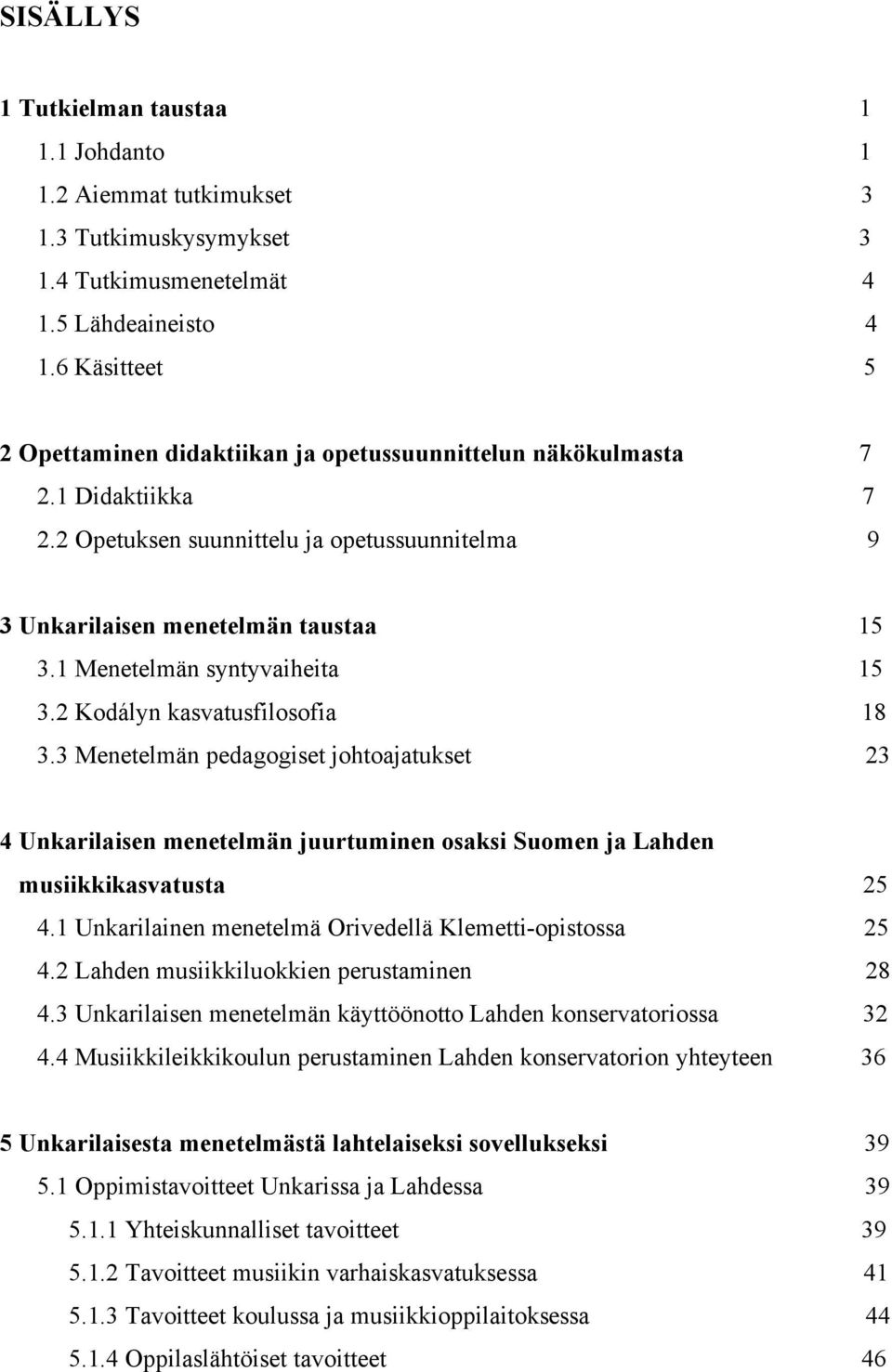 SISÄLLYS

1 Tutkielman taustaa 1
1.1 Johdanto 1
1.2 Aiemmat tutkimukset 3
1.3 Tutkimuskysymykset 3
1.4 Tutkimusmenetelmät 4
1.5 Lähdeaineisto 4
1.6 Käsitteet 5

2 Opettaminen didaktiikan ja opetussuunnittelun näkökulmasta 7
2.1 Didaktiikka 7
2.2 Opetuksen suunnittelu ja opetussuunnitelma 9

3 Unkarilaisen menetelmän taustaa 15
3.1 Menetelmän syntyvaiheita 15
3.2 Kodályn kasvatusfilosofia 18
3.3 Menetelmän pedagogiset johtoajatukset 23

4 Unkarilaisen menetelmän juurtuminen osaksi Suomen ja Lahden musiikkikasvatusta 25
4.1 Unkarilainen menetelmä Orivedellä Klemetti-opistossa 25
4.2 Lahden musiikkiluokkien perustaminen 28
4.3 Unkarilaisen menetelmän käyttöönotto Lahden konservatoriossa 32
4.4 Musiikkileikkikoulun perustaminen Lahden konservatorion yhteyteen 36

5 Unkarilaisesta menetelmästä lahtelaiseksi sovellukseksi 39
5.1 Oppimistavoitteet Unkarissa ja Lahdessa 39
5.1.1 Yhteiskunnalliset tavoitteet 39
5.1.2 Tavoitteet musiikin varhaiskasvatuksessa 41
5.1.3 Tavoitteet koulussa ja musiikkioppilaitoksessa 44
5.1.4 Oppilaslähtöiset tavoitteet 46